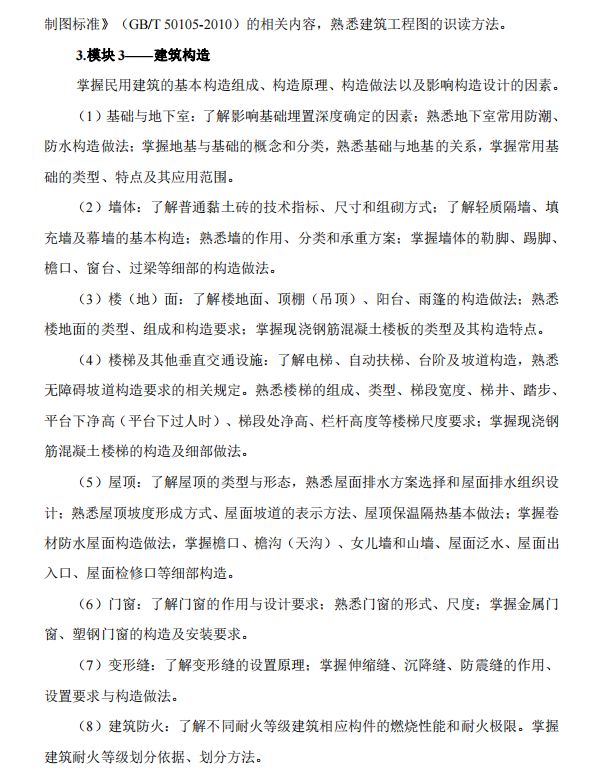 制图标准》（GB/T 50105-2010）的相关内容，熟悉建筑工程图的识读方法。

3.模块 3——建筑构造

掌握民用建筑的基本构造组成、构造原理、构造做法以及影响构造设计的因素。

（1）基础与地下室：了解影响基础埋置深度确定的因素；熟悉地下室常用防潮、防水构造做法；掌握地基与基础的概念和分类，熟悉基础与地基的关系，掌握常用基础的类型、特点及其应用范围。

（2）墙体：了解普通黏土砖的技术指标、尺寸和组砌方式；了解轻质隔墙、填充墙及幕墙的基本构造；熟悉墙的作用、分类和承重方案；掌握墙体的勒脚、踢脚、檐口、窗台、过梁等细部的构造做法。

（3）楼（地）面：了解楼地面、顶棚（吊顶）、阳台、雨篷的构造做法；熟悉楼地面的类型、组成和构造要求；掌握现浇钢筋混凝土楼板的类型及其构造特点。

（4）楼梯及其他垂直交通设施：了解电梯、自动扶梯、台阶及坡道构造，熟悉无障碍坡道构造要求的相关规定。熟悉楼梯的组成、类型、梯段宽度、梯井、踏步、平台下净高（平台下过人时）、梯段处净高、栏杆高度等楼梯尺度要求；掌握现浇钢筋混凝土楼梯的构造及细部做法。

（5）屋顶：了解屋顶的类型与形态，熟悉屋面排水方案选择和屋面排水组织设计；熟悉屋顶坡度形成方式、屋面坡道的表示方法、屋顶保温隔热基本做法；掌握卷材防水屋面构造做法，掌握檐口、檐沟（天沟）、女儿墙和山墙、屋面泛水、屋面出入口、屋面检修口等细部构造。

（6）门窗：了解门窗的作用与设计要求；熟悉门窗的形式、尺度；掌握金属门窗、塑钢门窗的构造及安装要求。

（7）变形缝：了解变形缝的设置原理；掌握伸缩缝、沉降缝、防震缝的作用、设置要求与构造做法。

（8）建筑防火：了解不同耐火等级建筑相应构件的燃烧性能和耐火极限。掌握建筑耐火等级划分依据、划分方法。